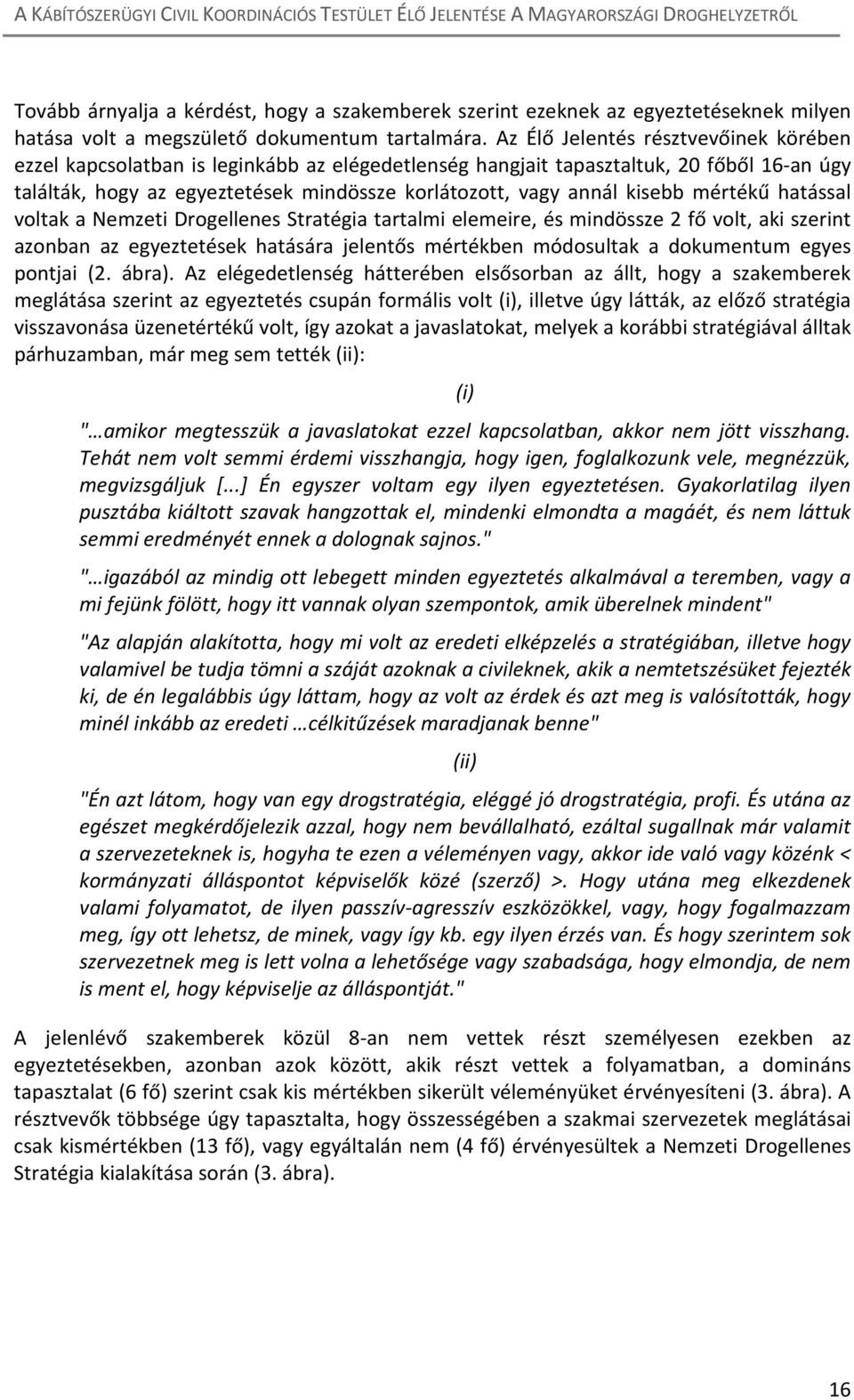 A KÁBÍTÓSZERÜGYI CIVIL KOORDINÁCIÓS TESTÜLET ÉLŐ JELENTÉSE A MAGYARORSZÁGI DROGHELYZETRŐL

Tovább árnyalja a kérdést, hogy a szakemberek szerint ezeknek az egyeztetéseknek milyen hatása volt a megszülető dokumentum tartalmára. Az Élő Jelentés résztvevőinek körében ezzel kapcsolatban is leginkább az elégedetlenség hangjait tapasztaltuk, 20 főből 16-an úgy találták, hogy az egyeztetések mindössze korlátozott, vagy annál kisebb mértékű hatással voltak a Nemzeti Drogellenes Stratégia tartalmi elemeire, és mindössze 2 fő volt, aki szerint azonban az egyeztetések hatására jelentős mértékben módosultak a dokumentum egyes pontjai (2. ábra). Az elégedetlenség hátterében elsősorban az állt, hogy a szakemberek meglátása szerint az egyeztetés csupán formális volt (i), illetve úgy látták, az előző stratégia visszavonása üzenetértékű volt, így azokat a javaslatokat, melyek a korábbi stratégiával álltak párhuzamban, már meg sem tették (ii):

(i)

"…amikor megtesszük a javaslatokat ezzel kapcsolatban, akkor nem jött visszhang. Tehát nem volt semmi érdemi visszhangja, hogy igen, foglalkozunk vele, megnézzük, megvizsgáljuk [...] Én egyszer voltam egy ilyen egyeztetésen. Gyakorlatilag ilyen pusztába kiáltott szavak hangzottak el, mindenki elmondta a magáét, és nem láttuk semmi eredményét ennek a dolognak sajnos."

"…igazából az mindig ott lebegett minden egyeztetés alkalmával a teremben, vagy a mi fejünk fölött, hogy itt vannak olyan szempontok, amik überelnek mindent"

"Az alapján alakította, hogy mi volt az eredeti elképzelés a stratégiában, illetve hogy valamivel be tudja tömni a száját azoknak a civileknek, akik a nemtetszésüket fejezték ki, de én legalábbis úgy láttam, hogy az volt az érdek és azt meg is valósították, hogy minél inkább az eredeti …célkitűzések maradjanak benne"

(ii)

"Én azt látom, hogy van egy drogstratégia, eléggé jó drogstratégia, profi. És utána az egészet megkérdőjelezik azzal, hogy nem bevállalható, ezáltal sugallnak már valamit a szervezeteknek is, hogyha te ezen a véleményen vagy, akkor ide való vagy közénk < kormányzati álláspontot képviselők közé (szerző) >. Hogy utána meg elkezdenek valami folyamatot, de ilyen passzív-agresszív eszközökkel, vagy, hogy fogalmazzam meg, így ott lehetsz, de minek, vagy így kb. egy ilyen érzés van. És hogy szerintem sok szervezetnek meg is lett volna a lehetősége vagy szabadsága, hogy elmondja, de nem is ment el, hogy képviselje az álláspontját."

A jelenlévő szakemberek közül 8-an nem vettek részt személyesen ezekben az egyeztetésekben, azonban azok között, akik részt vettek a folyamatban, a domináns tapasztalat (6 fő) szerint csak kis mértékben sikerült véleményüket érvényesíteni (3. ábra). A résztvevők többsége úgy tapasztalta, hogy összességében a szakmai szervezetek meglátásai csak kismértékben (13 fő), vagy egyáltalán nem (4 fő) érvényesültek a Nemzeti Drogellenes Stratégia kialakítása során (3. ábra).

16